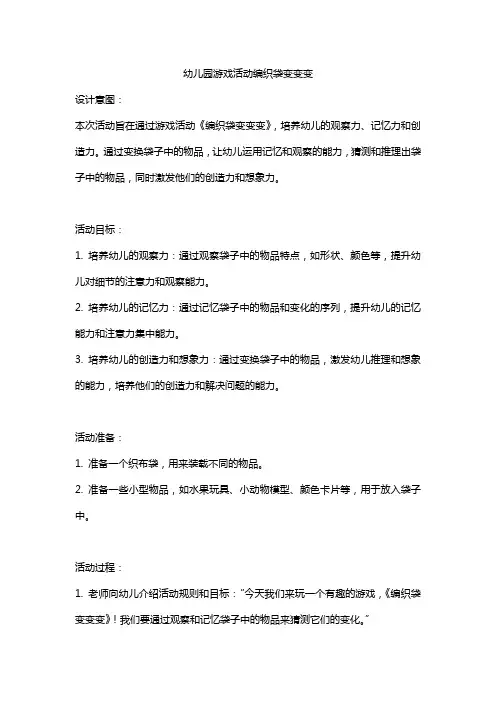 幼儿园游戏活动编织袋变变变

设计意图：

本次活动旨在通过游戏活动《编织袋变变变》，培养幼儿的观察力、记忆力和创造力。通过变换袋子中的物品，让幼儿运用记忆和观察的能力，猜测和推理出袋子中的物品，同时激发他们的创造力和想象力。

活动目标：

1. 培养幼儿的观察力：通过观察袋子中的物品特点，如形状、颜色等，提升幼儿对细节的注意力和观察能力。

2. 培养幼儿的记忆力：通过记忆袋子中的物品和变化的序列，提升幼儿的记忆能力和注意力集中能力。

3. 培养幼儿的创造力和想象力：通过变换袋子中的物品，激发幼儿推理和想象的能力，培养他们的创造力和解决问题的能力。

活动准备：

1. 准备一个织布袋，用来装载不同的物品。

2. 准备一些小型物品，如水果玩具、小动物模型、颜色卡片等，用于放入袋子中。

活动过程：

1. 老师向幼儿介绍活动规则和目标："今天我们来玩一个有趣的游戏，《编织袋变变变》！我们要通过观察和记忆袋子中的物品来猜测它们的变化。"